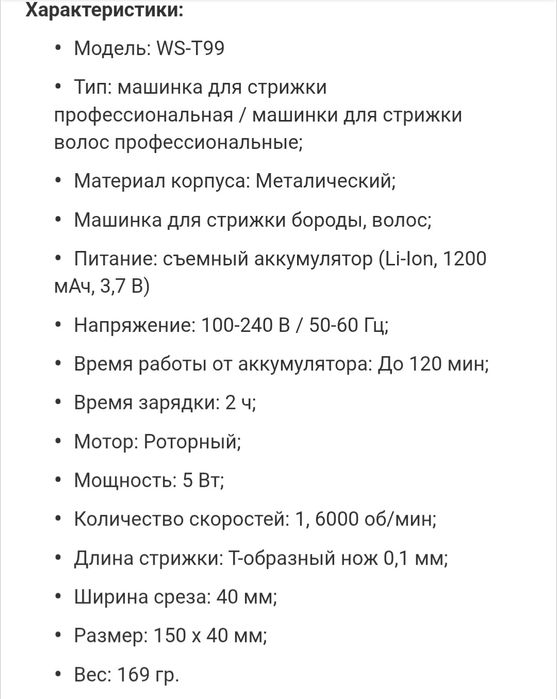 Характеристики:

• Модель: WS-T99

• Тип: машинка для стрижки профессиональная / машинки для стрижки волос профессиональные;

• Материал корпуса: Металический;

• Машинка для стрижки бороды, волос;

• Питание: съемный аккумулятор (Li-Ion, 1200 мАч, 3,7 В)

• Напряжение: 100-240 В / 50-60 Гц;

• Время работы от аккумулятора: До 120 мин;

• Время зарядки: 2 ч;

• Мотор: Роторный;

• Мощность: 5 Вт;

• Количество скоростей: 1, 6000 об/мин;

• Длина стрижки: Т-образный нож 0,1 мм;

• Ширина среза: 40 мм;

• Размер: 150 х 40 мм;

• Вес: 169 гр.